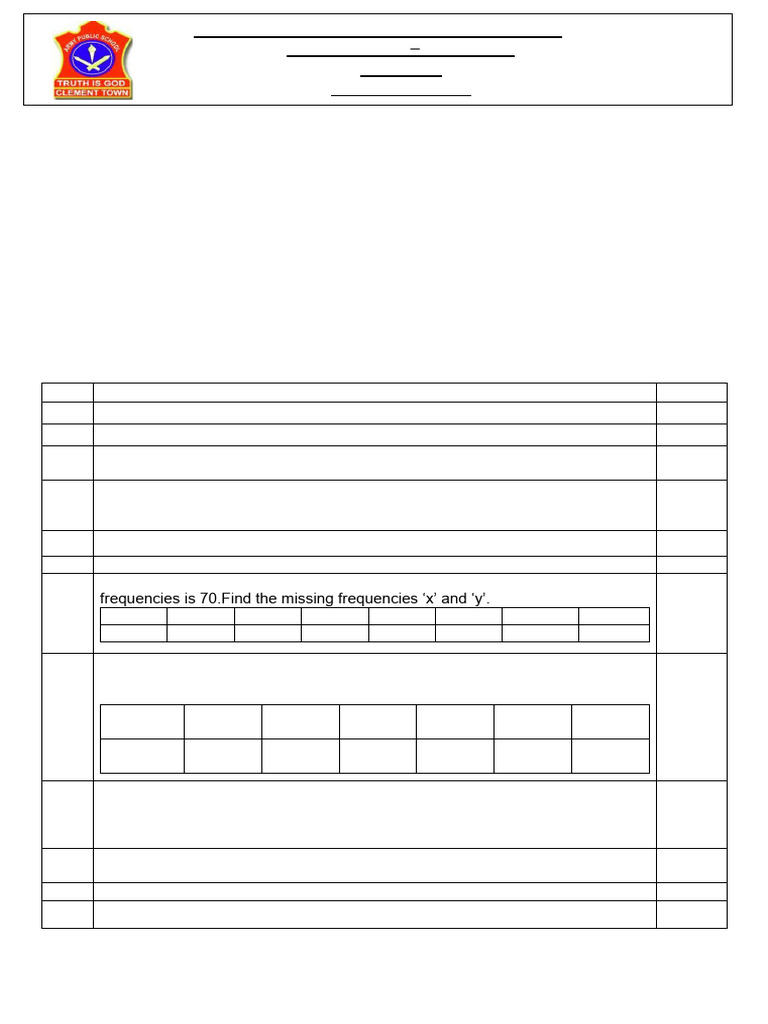 ARMY PUBLIC SCHOOL
TRUTH IS GOD
CLEMENT TOWN

frequencies is 70.Find the missing frequencies 'x' and 'y'.